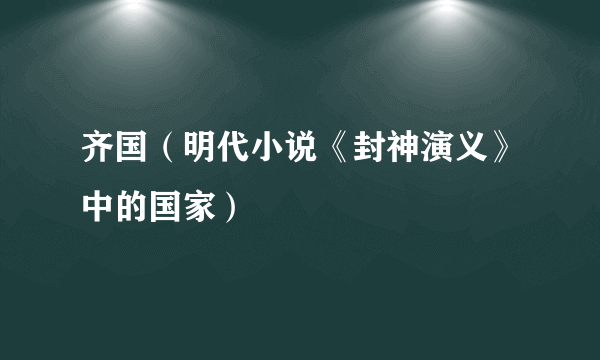 齐国（明代小说《封神演义》中的国家）